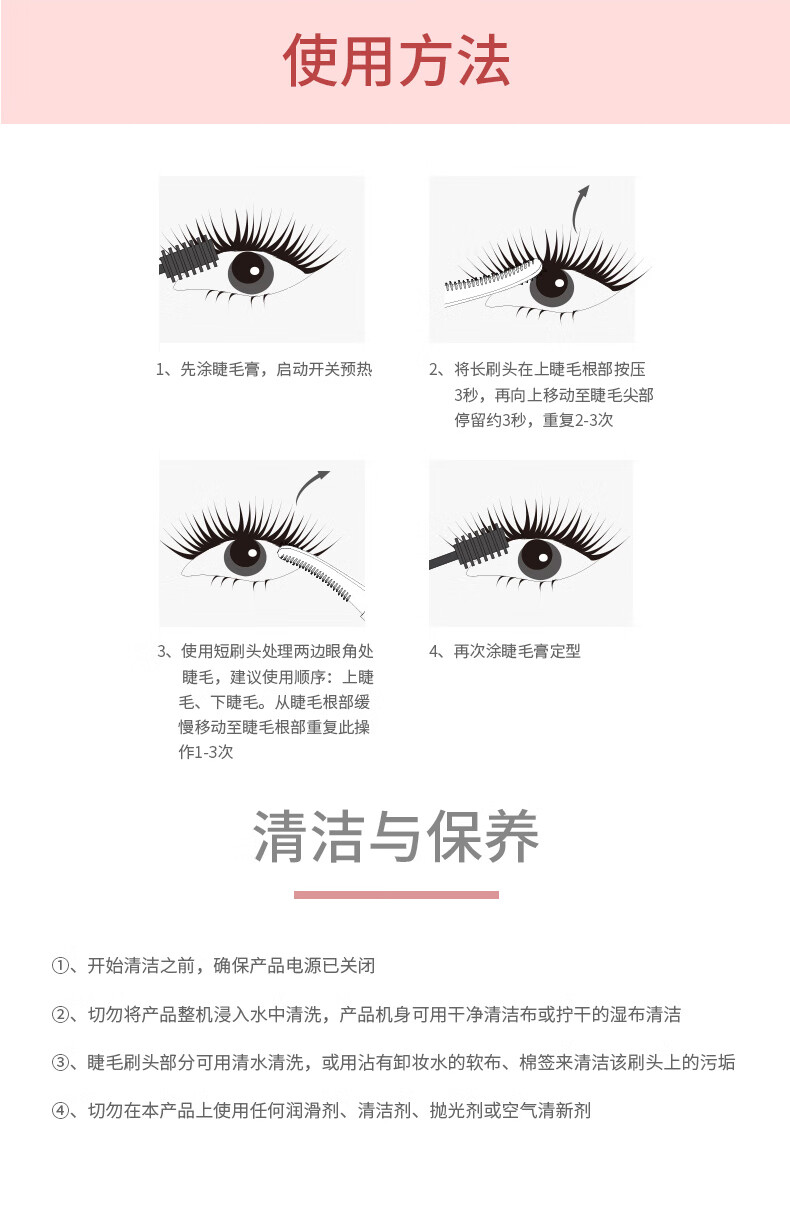 使用方法

1、先涂睫毛膏，启动开关预热

2、将长刷头在上睫毛根部按压3秒，再向上移动至睫毛尖部停留约3秒，重复2-3次

3、使用短刷头处理两边眼角处睫毛，建议使用顺序：上睫毛、下睫毛。从睫毛根部缓慢移动至睫毛根部重复此操作1-3次

4、再次涂睫毛膏定型

清洁与保养

①、开始清洁之前，确保产品电源已关闭

②、切勿将产品整机浸入水中清洗，产品机身可用干净清洁布或拧干的湿布清洁

③、睫毛刷头部分可用清水清洗，或用沾有卸妆水的软布、棉签来清洁该刷头上的污垢

④、切勿在本产品上使用任何润滑剂、清洁剂、抛光剂或空气清新剂